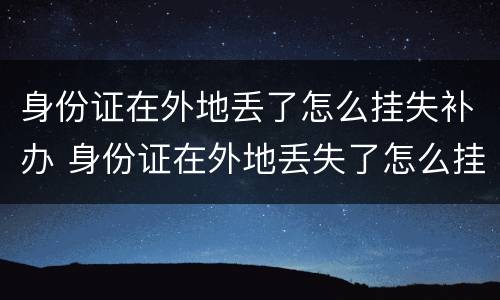 身份证在外地丢了怎么挂失补办 身份证在外地丢失了怎么挂